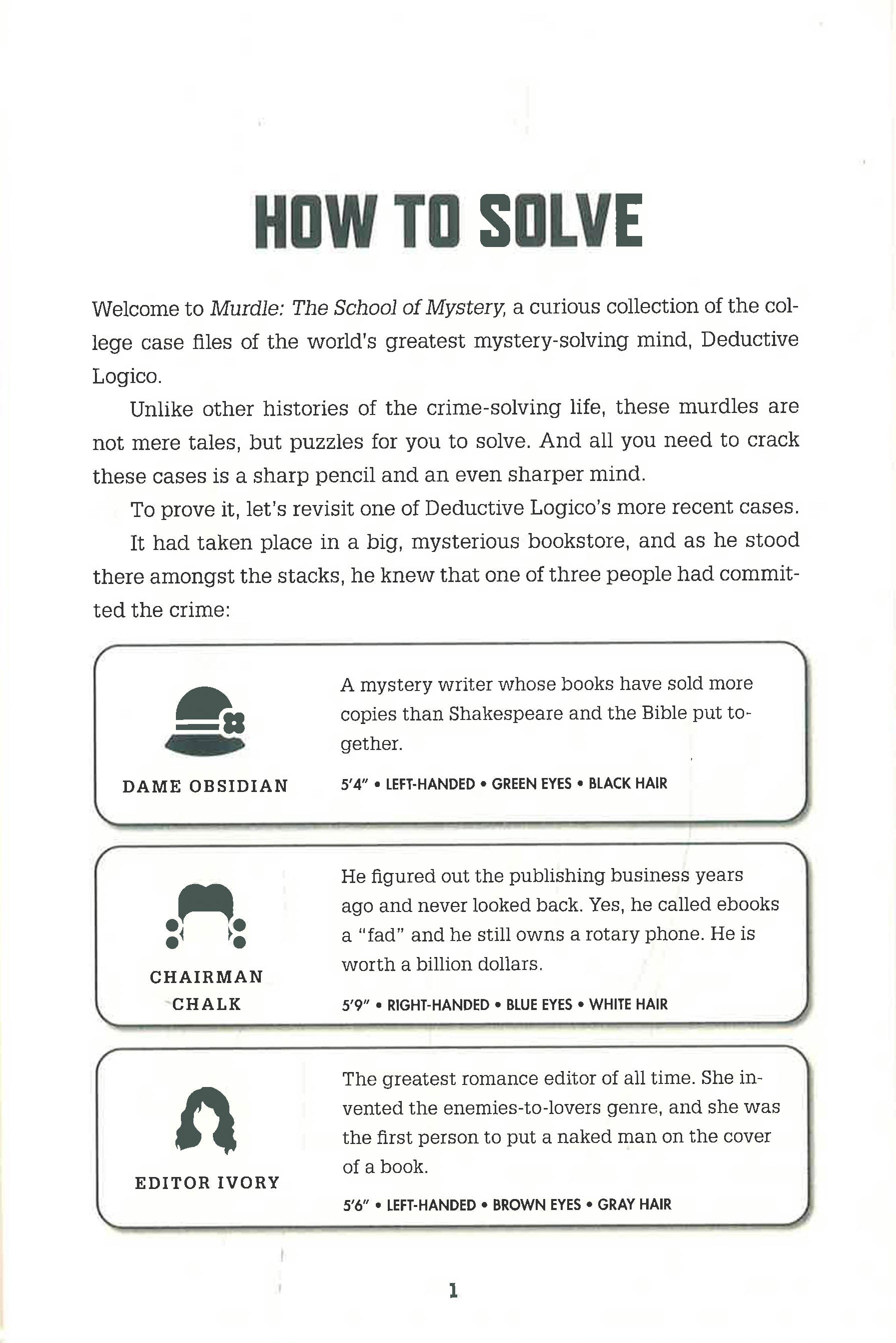 HOW TO SOLVE

Welcome to Murdle: The School of Mystery, a curious collection of the college case files of the world's greatest mystery-solving mind, Deductive Logico.

Unlike other histories of the crime-solving life, these murdles are not mere tales, but puzzles for you to solve. And all you need to crack these cases is a sharp pencil and an even sharper mind.

To prove it, let's revisit one of Deductive Logico's more recent cases.

It had taken place in a big, mysterious bookstore, and as he stood there amongst the stacks, he knew that one of three people had committed the crime:

DAME OBSIDIAN

A mystery writer whose books have sold more copies than Shakespeare and the Bible put together.

5'4" • LEFT-HANDED • GREEN EYES • BLACK HAIR

CHAIRMAN CHALK

He figured out the publishing business years ago and never looked back. Yes, he called ebooks a "fad" and he still owns a rotary phone. He is worth a billion dollars.

5'9" • RIGHT-HANDED • BLUE EYES • WHITE HAIR

EDITOR IVORY

The greatest romance editor of all time. She invented the enemies-to-lovers genre, and she was the first person to put a naked man on the cover of a book.

5'6" • LEFT-HANDED • BROWN EYES • GRAY HAIR

1